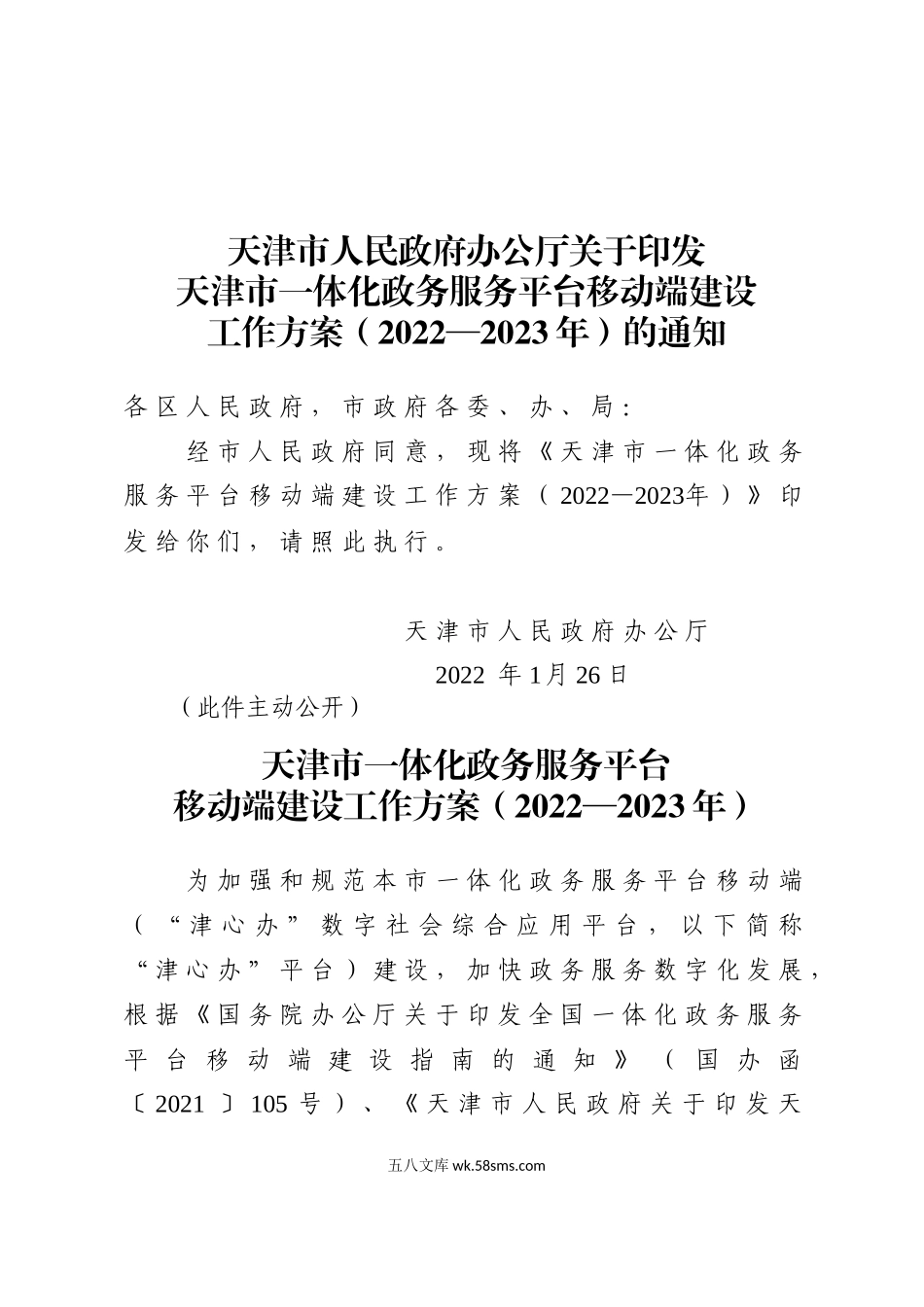 天津市人民政府办公厅关于印发
天津市一体化政务服务平台移动端建设
工作方案（2022—2023年）的通知

各区人民政府，市政府各委、办、局：

经市人民政府同意，现将《天津市一体化政务服务平台移动端建设工作方案（2022—2023年）》印发给你们，请照此执行。

天津市人民政府办公厅

2022 年1月26日

（此件主动公开）

天津市一体化政务服务平台
移动端建设工作方案（2022—2023年）

为加强和规范本市一体化政务服务平台移动端（“津心办”数字社会综合应用平台，以下简称“津心办”平台）建设，加快政务服务数字化发展，根据《国务院办公厅关于印发全国一体化政务服务平台移动端建设指南的通知》（国办函〔2021〕105号）、《天津市人民政府关于印发天

五八文库 wk.58sms.com